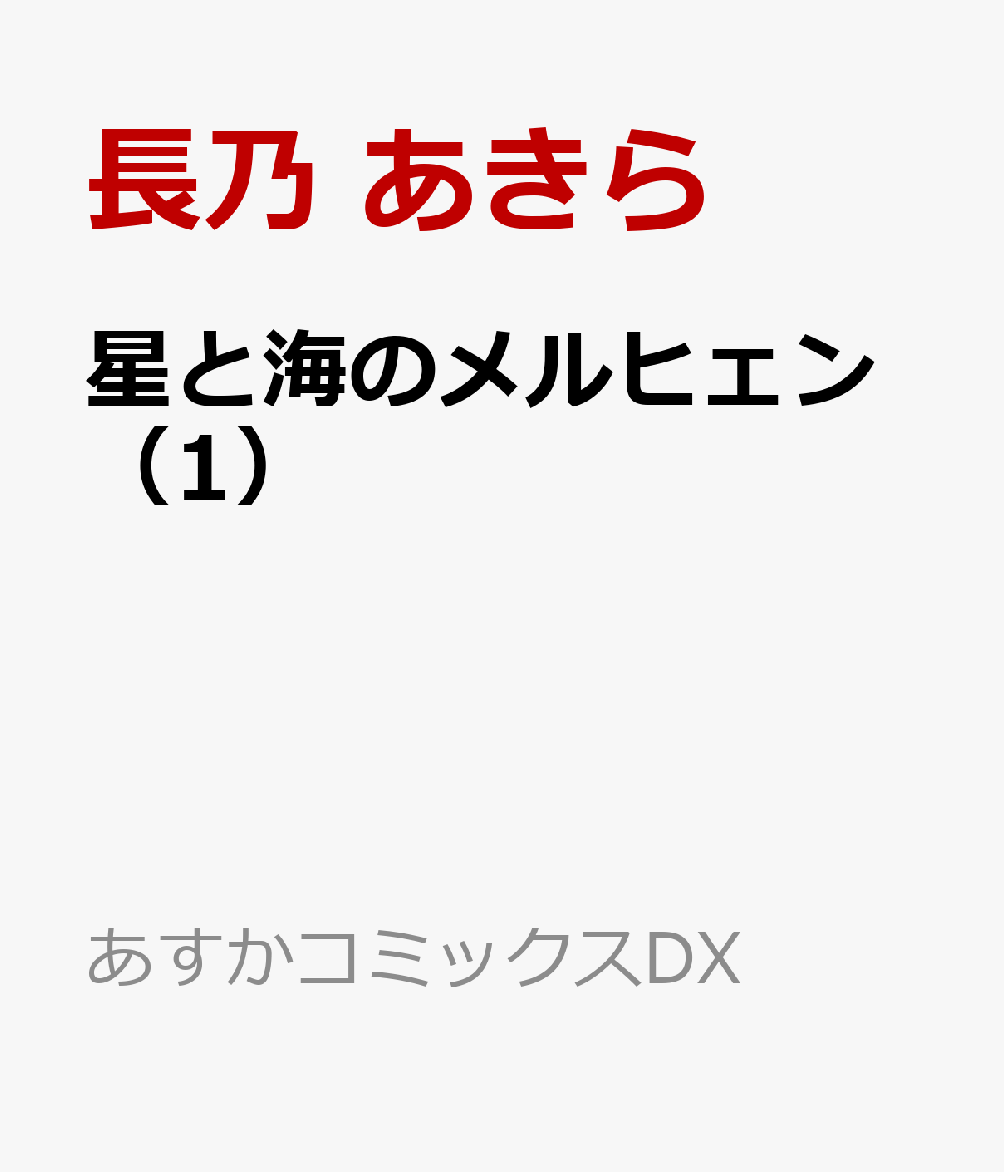 長乃 あきら

星と海のメルヒェン（1）

あすかコミックスDX